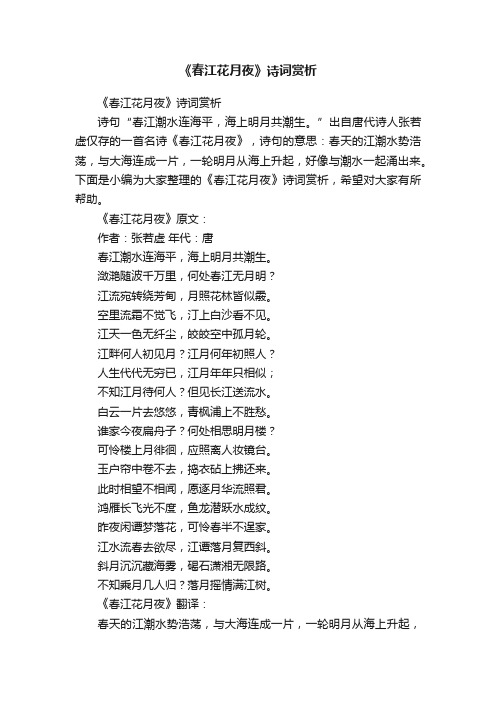 《春江花月夜》诗词赏析

《春江花月夜》诗词赏析

诗句“春江潮水连海平，海上明月共潮生。”出自唐代诗人张若虚仅存的一首名诗《春江花月夜》，诗句的意思：春天的江潮水势浩荡，与大海连成一片，一轮明月从海上升起，好像与潮水一起涌出来。下面是小编为大家整理的《春江花月夜》诗词赏析，希望对大家有所帮助。

《春江花月夜》原文：

作者：张若虚 年代：唐

春江潮水连海平，海上明月共潮生。

滟滟随波千万里，何处春江无月明？

江流宛转绕芳甸，月照花林皆似霰。

空里流霜不觉飞，汀上白沙看不见。

江天一色无纤尘，皎皎空中孤月轮。

江畔何人初见月？江月何年初照人？

人生代代无穷已，江月年年只相似；

不知江月待何人？但见长江送流水。

白云一片去悠悠，青枫浦上不胜愁。

谁家今夜扁舟子？何处相思明月楼？

可怜楼上月徘徊，应照离人妆镜台。

玉户帘中卷不去，捣衣砧上拂还来。

此时相望不相闻，愿逐月华流照君。

鸿雁长飞光不度，鱼龙潜跃水成纹。

昨夜闲潭梦落花，可怜春半不还家。

江水流春去欲尽，江潭落月复西斜。

斜月沉沉藏海雾，碣石潇湘无限路。

不知乘月几人归？落月摇情满江树。

《春江花月夜》翻译：

春天的江潮水势浩荡，与大海连成一片，一轮明月从海上升起，